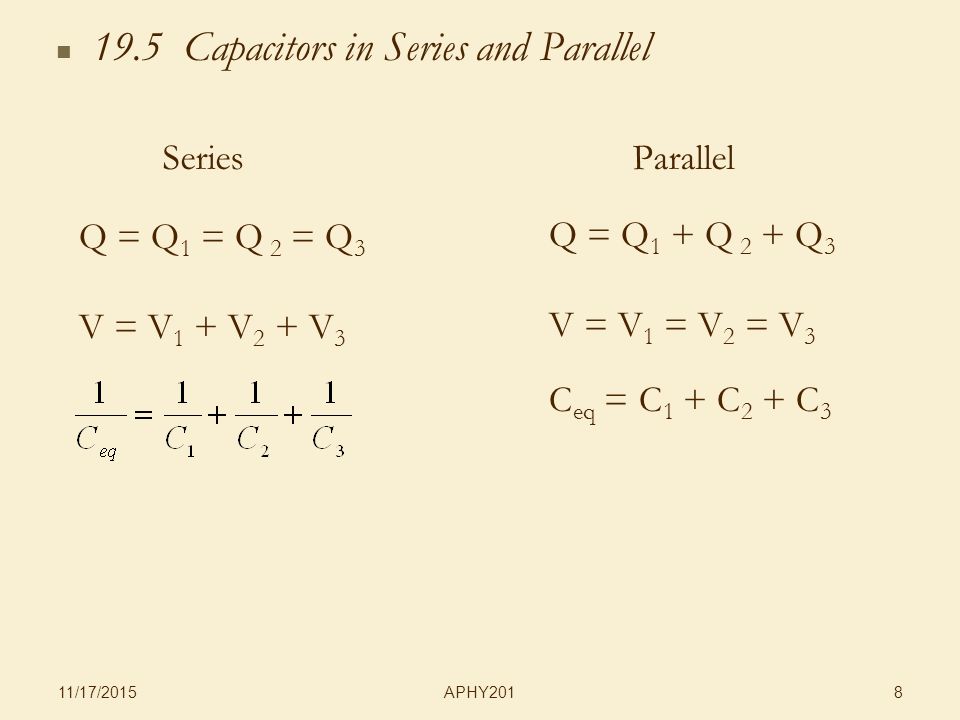 19.5 Capacitors in Series and Parallel

Series

$Q = Q_1 = Q_2 = Q_3$

$V = V_1 + V_2 + V_3$

$\frac{1}{C_{eq}} = \frac{1}{C_1} + \frac{1}{C_2} + \frac{1}{C_3}$

Parallel

$Q = Q_1 + Q_2 + Q_3$

$V = V_1 = V_2 = V_3$

$C_{eq} = C_1 + C_2 + C_3$

11/17/2015

APHY201

8